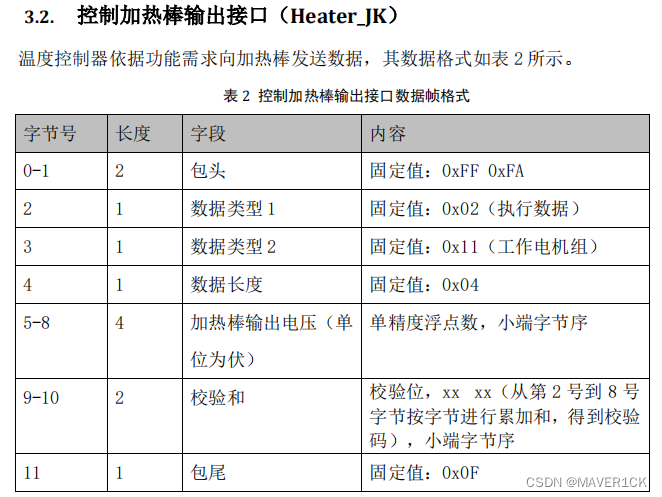 3.2. 控制加热棒输出接口（Heater_JK）

温度控制器依据功能需求向加热棒发送数据，其数据格式如表 2 所示。

表 2 控制加热棒输出接口数据帧格式

| 字节号 | 长度 | 字段 | 内容 |
|---|---|---|---|
| 0-1 | 2 | 包头 | 固定值：0xFF 0xFA |
| 2 | 1 | 数据类型 1 | 固定值：0x02（执行数据） |
| 3 | 1 | 数据类型 2 | 固定值：0x11（工作电机组） |
| 4 | 1 | 数据长度 | 固定值：0x04 |
| 5-8 | 4 | 加热棒输出电压（单位为伏） | 单精度浮点数，小端字节序 |
| 9-10 | 2 | 校验和 | 校验位，xx xx（从第 2 号到 8 号字节按字节进行累加和，得到校验码），小端字节序 |
| 11 | 1 | 包尾 | 固定值：0x0F |

CSDN @MAVER1CK